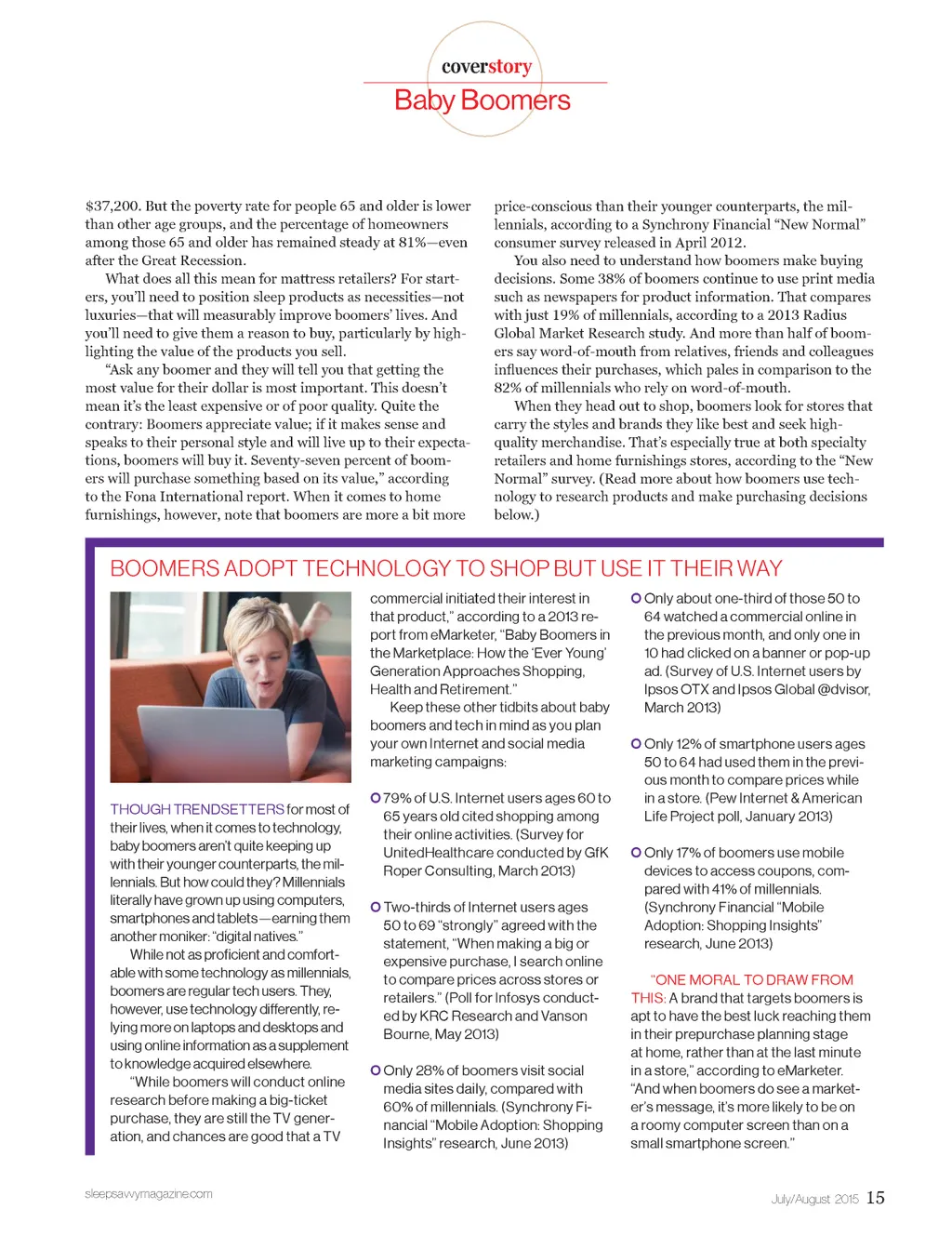 coverstory
Baby Boomers

$37,200. But the poverty rate for people 65 and older is lower than other age groups, and the percentage of homeowners among those 65 and older has remained steady at 81%—even after the Great Recession.

What does all this mean for mattress retailers? For starters, you'll need to position sleep products as necessities—not luxuries—that will measurably improve boomers' lives. And you'll need to give them a reason to buy, particularly by highlighting the value of the products you sell.

"Ask any boomer and they will tell you that getting the most value for their dollar is most important. This doesn't mean it's the least expensive or of poor quality. Quite the contrary: Boomers appreciate value; if it makes sense and speaks to their personal style and will live up to their expectations, boomers will buy it. Seventy-seven percent of boomers will purchase something based on its value," according to the Fona International report. When it comes to home furnishings, however, note that boomers are more a bit more price-conscious than their younger counterparts, the millennials, according to a Synchrony Financial "New Normal" consumer survey released in April 2012.

You also need to understand how boomers make buying decisions. Some 38% of boomers continue to use print media such as newspapers for product information. That compares with just 19% of millennials, according to a 2013 Radius Global Market Research study. And more than half of boomers say word-of-mouth from relatives, friends and colleagues influences their purchases, which pales in comparison to the 82% of millennials who rely on word-of-mouth.

When they head out to shop, boomers look for stores that carry the styles and brands they like best and seek high-quality merchandise. That's especially true at both specialty retailers and home furnishings stores, according to the "New Normal" survey. (Read more about how boomers use technology to research products and make purchasing decisions below.)

BOOMERS ADOPT TECHNOLOGY TO SHOP BUT USE IT THEIR WAY

THOUGH TRENDSETTERS for most of their lives, when it comes to technology, baby boomers aren't quite keeping up with their younger counterparts, the millennials. But how could they? Millennials literally have grown up using computers, smartphones and tablets—earning them another moniker: "digital natives."

While not as proficient and comfortable with some technology as millennials, boomers are regular tech users. They, however, use technology differently, relying more on laptops and desktops and using online information as a supplement to knowledge acquired elsewhere.

"While boomers will conduct online research before making a big-ticket purchase, they are still the TV generation, and chances are good that a TV commercial initiated their interest in that product," according to a 2013 report from eMarketer, "Baby Boomers in the Marketplace: How the 'Ever Young' Generation Approaches Shopping, Health and Retirement."

Keep these other tidbits about baby boomers and tech in mind as you plan your own Internet and social media marketing campaigns:

79% of U.S. Internet users ages 60 to 65 years old cited shopping among their online activities. (Survey for UnitedHealthcare conducted by GfK Roper Consulting, March 2013)

Two-thirds of Internet users ages 50 to 69 "strongly" agreed with the statement, "When making a big or expensive purchase, I search online to compare prices across stores or retailers." (Poll for Infosys conducted by KRC Research and Vanson Bourne, May 2013)

Only 28% of boomers visit social media sites daily, compared with 60% of millennials. (Synchrony Financial "Mobile Adoption: Shopping Insights" research, June 2013)

Only about one-third of those 50 to 64 watched a commercial online in the previous month, and only one in 10 had clicked on a banner or pop-up ad. (Survey of U.S. Internet users by Ipsos OTX and Ipsos Global @dvisor, March 2013)

Only 12% of smartphone users ages 50 to 64 had used them in the previous month to compare prices while in a store. (Pew Internet & American Life Project poll, January 2013)

Only 17% of boomers use mobile devices to access coupons, compared with 41% of millennials. (Synchrony Financial "Mobile Adoption: Shopping Insights" research, June 2013)

"ONE MORAL TO DRAW FROM THIS: A brand that targets boomers is apt to have the best luck reaching them in their prepurchase planning stage at home, rather than at the last minute in a store," according to eMarketer. "And when boomers do see a marketer's message, it's more likely to be on a roomy computer screen than on a small smartphone screen."

sleepsavvymagazine.com
July/August 2015 15